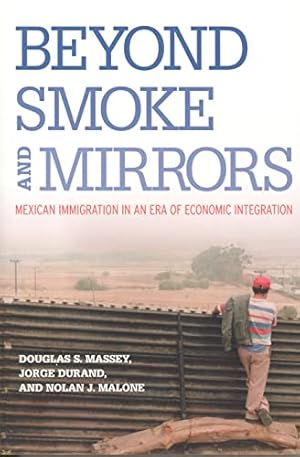 BEYOND SMOKE AND MIRRORS

MEXICAN IMMIGRATION IN AN ERA OF ECONOMIC INTEGRATION

DOUGLAS S. MASSEY, JORGE DURAND, AND NOLAN J. MALONE